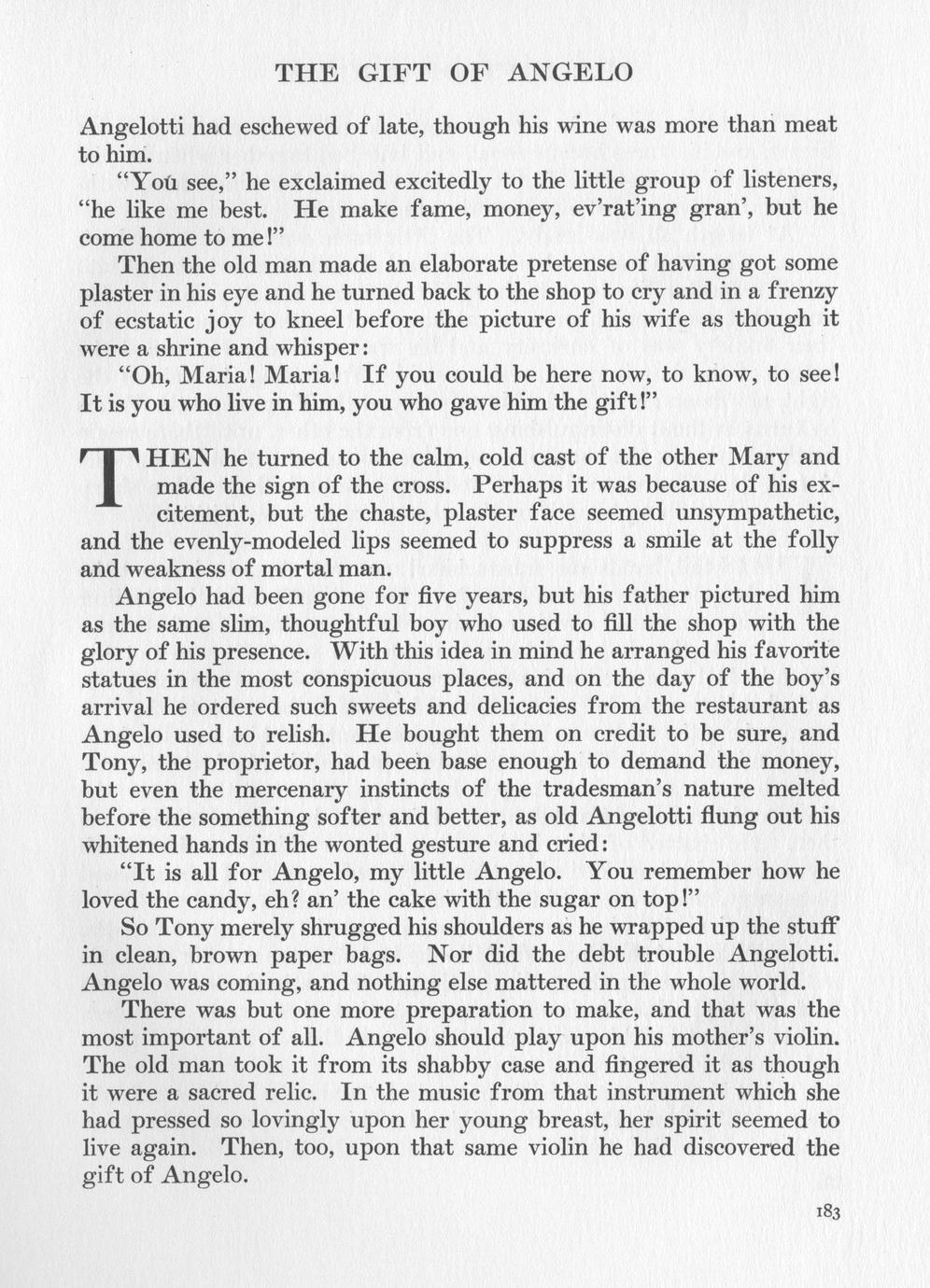 THE GIFT OF ANGELO

Angelotti had eschewed of late, though his wine was more than meat to him.

"You see," he exclaimed excitedly to the little group of listeners, "he like me best. He make fame, money, ev'rat'ing gran', but he come home to me!"

Then the old man made an elaborate pretense of having got some plaster in his eye and he turned back to the shop to cry and in a frenzy of ecstatic joy to kneel before the picture of his wife as though it were a shrine and whisper:

"Oh, Maria! Maria! If you could be here now, to know, to see! It is you who live in him, you who gave him the gift!"

THEN he turned to the calm, cold cast of the other Mary and made the sign of the cross. Perhaps it was because of his excitement, but the chaste, plaster face seemed unsympathetic, and the evenly-modeled lips seemed to suppress a smile at the folly and weakness of mortal man.

Angelo had been gone for five years, but his father pictured him as the same slim, thoughtful boy who used to fill the shop with the glory of his presence. With this idea in mind he arranged his favorite statues in the most conspicuous places, and on the day of the boy's arrival he ordered such sweets and delicacies from the restaurant as Angelo used to relish. He bought them on credit to be sure, and Tony, the proprietor, had been base enough to demand the money, but even the mercenary instincts of the tradesman's nature melted before the something softer and better, as old Angelotti flung out his whitened hands in the wonted gesture and cried:

"It is all for Angelo, my little Angelo. You remember how he loved the candy, eh? an' the cake with the sugar on top!"

So Tony merely shrugged his shoulders as he wrapped up the stuff in clean, brown paper bags. Nor did the debt trouble Angelotti. Angelo was coming, and nothing else mattered in the whole world.

There was but one more preparation to make, and that was the most important of all. Angelo should play upon his mother's violin. The old man took it from its shabby case and fingered it as though it were a sacred relic. In the music from that instrument which she had pressed so lovingly upon her young breast, her spirit seemed to live again. Then, too, upon that same violin he had discovered the gift of Angelo.

183